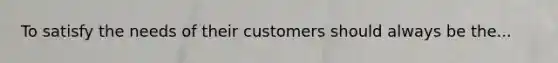 To satisfy the needs of their customers should always be the...